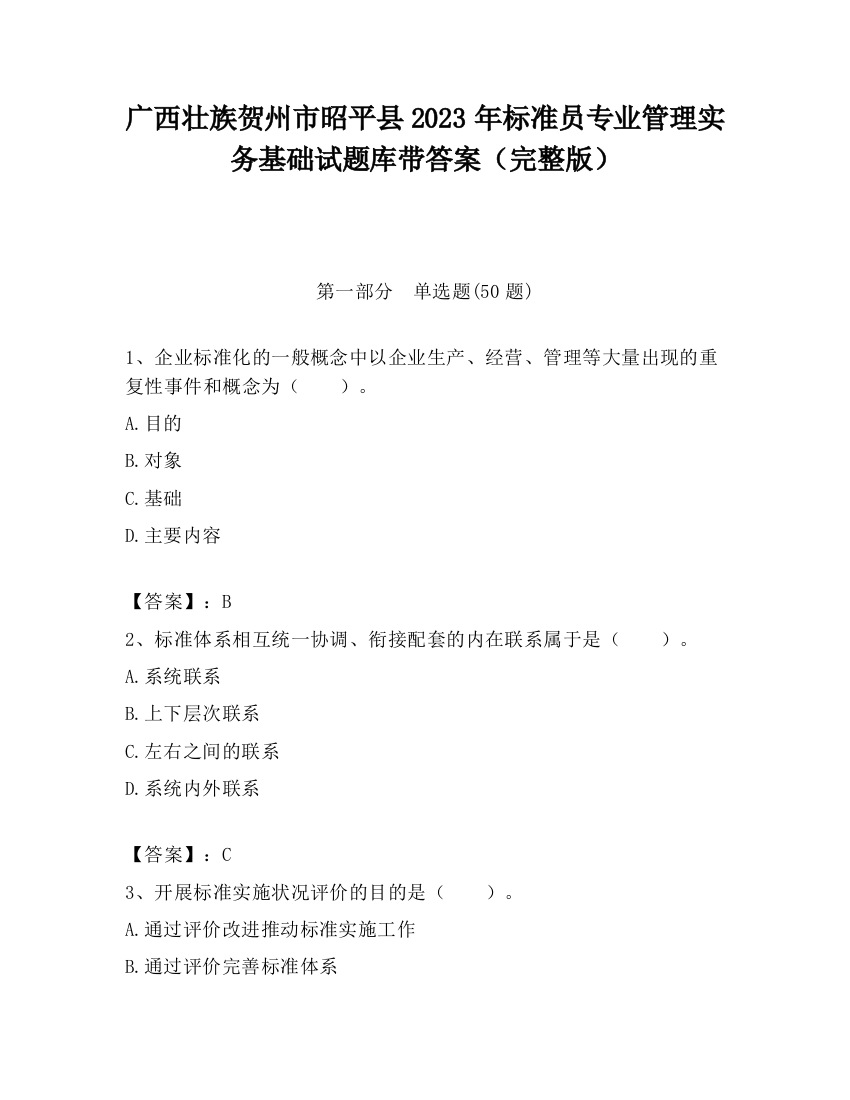 广西壮族贺州市昭平县2023年标准员专业管理实务基础试题库带答案（完整版）

第一部分　单选题(50题)

1、企业标准化的一般概念中以企业生产、经营、管理等大量出现的重复性事件和概念为（　　）。

A.目的

B.对象

C.基础

D.主要内容

【答案】：B

2、标准体系相互统一协调、衔接配套的内在联系属于是（　　）。

A.系统联系

B.上下层次联系

C.左右之间的联系

D.系统内外联系

【答案】：C

3、开展标准实施状况评价的目的是（　　）。

A.通过评价改进推动标准实施工作

B.通过评价完善标准体系